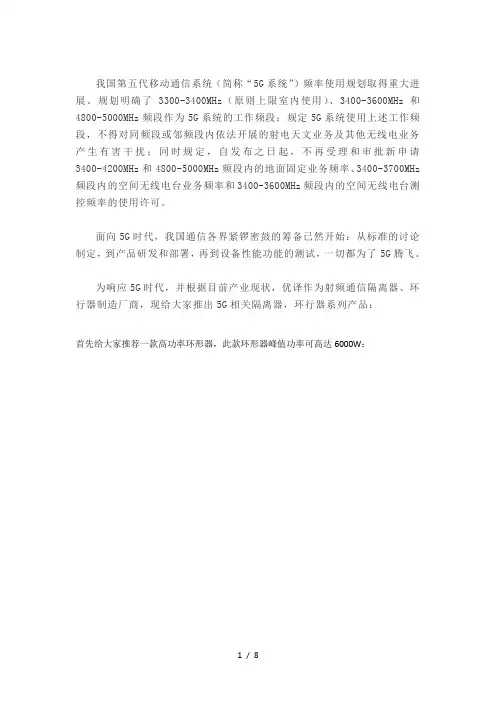 我国第五代移动通信系统（简称“5G系统”）频率使用规划取得重大进展。规划明确了 3300-3400MHz（原则上限室内使用）、3400-3600MHz 和 4800-5000MHz 频段作为 5G 系统的工作频段；规定 5G 系统使用上述工作频段，不得对同频段或邻频段内依法开展的射电天文业务及其他无线电业务产生有害干扰；同时规定，自发布之日起，不再受理和审批新申请 3400-4200MHz 和 4800-5000MHz 频段内的地面固定业务频率、3400-3700MHz 频段内的空间无线电台业务频率和 3400-3600MHz 频段内的空间无线电台测控频率的使用许可。

面向 5G 时代，我国通信各界紧锣密鼓的筹备已然开始：从标准的讨论制定，到产品研发和部署，再到设备性能功能的测试，一切都为了 5G 腾飞。

为响应 5G 时代，并根据目前产业现状，优译作为射频通信隔离器、环行器制造厂商，现给大家推出 5G 相关隔离器，环行器系列产品：

首先给大家推荐一款高功率环形器，此款环形器峰值功率可高达 6000W：

1 / 8